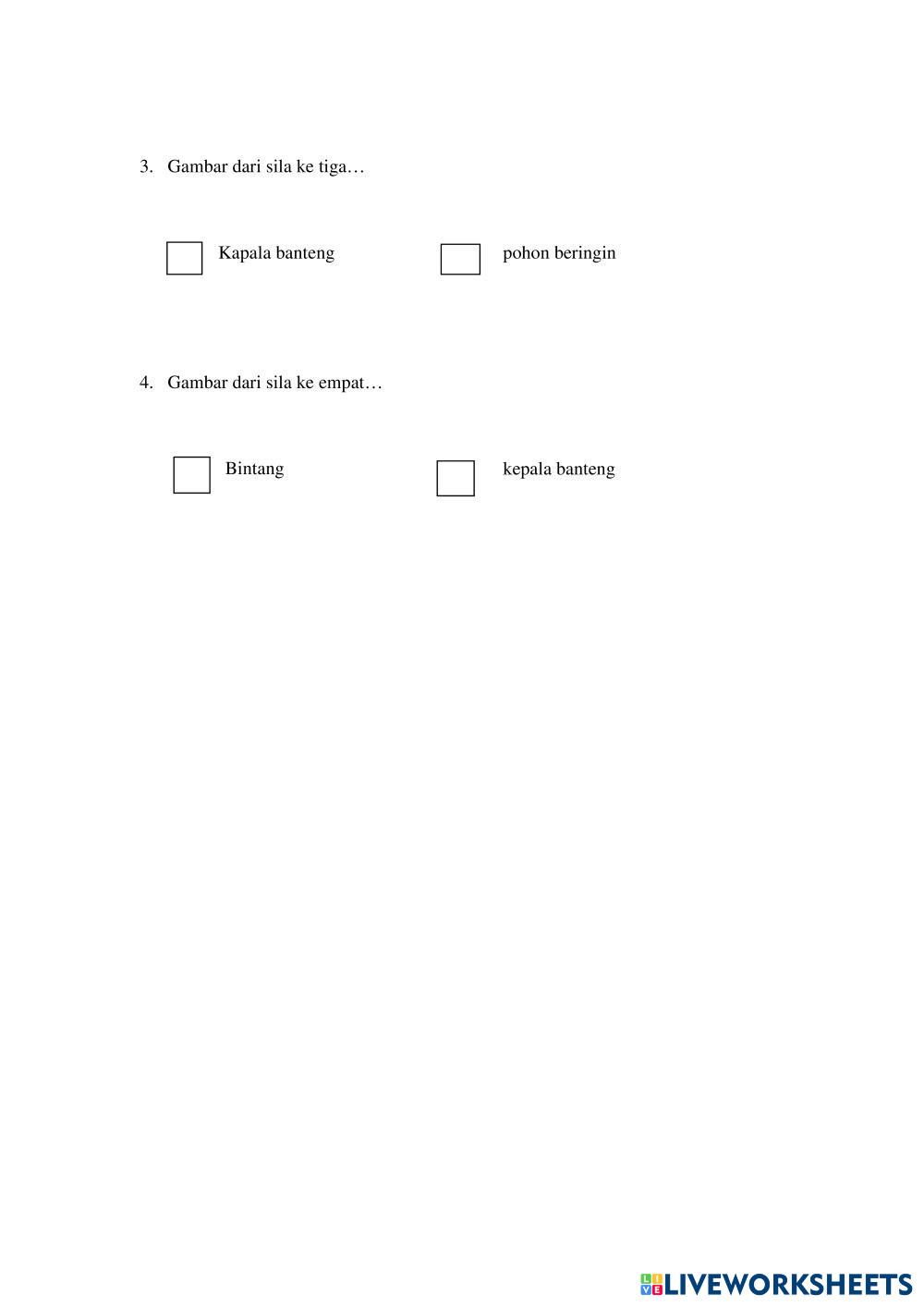 3. Gambar dari sila ke tiga…

☐ Kapala banteng ☐ pohon beringin

4. Gambar dari sila ke empat…

☐ Bintang ☐ kepala banteng

LIVEWORKSHEETS